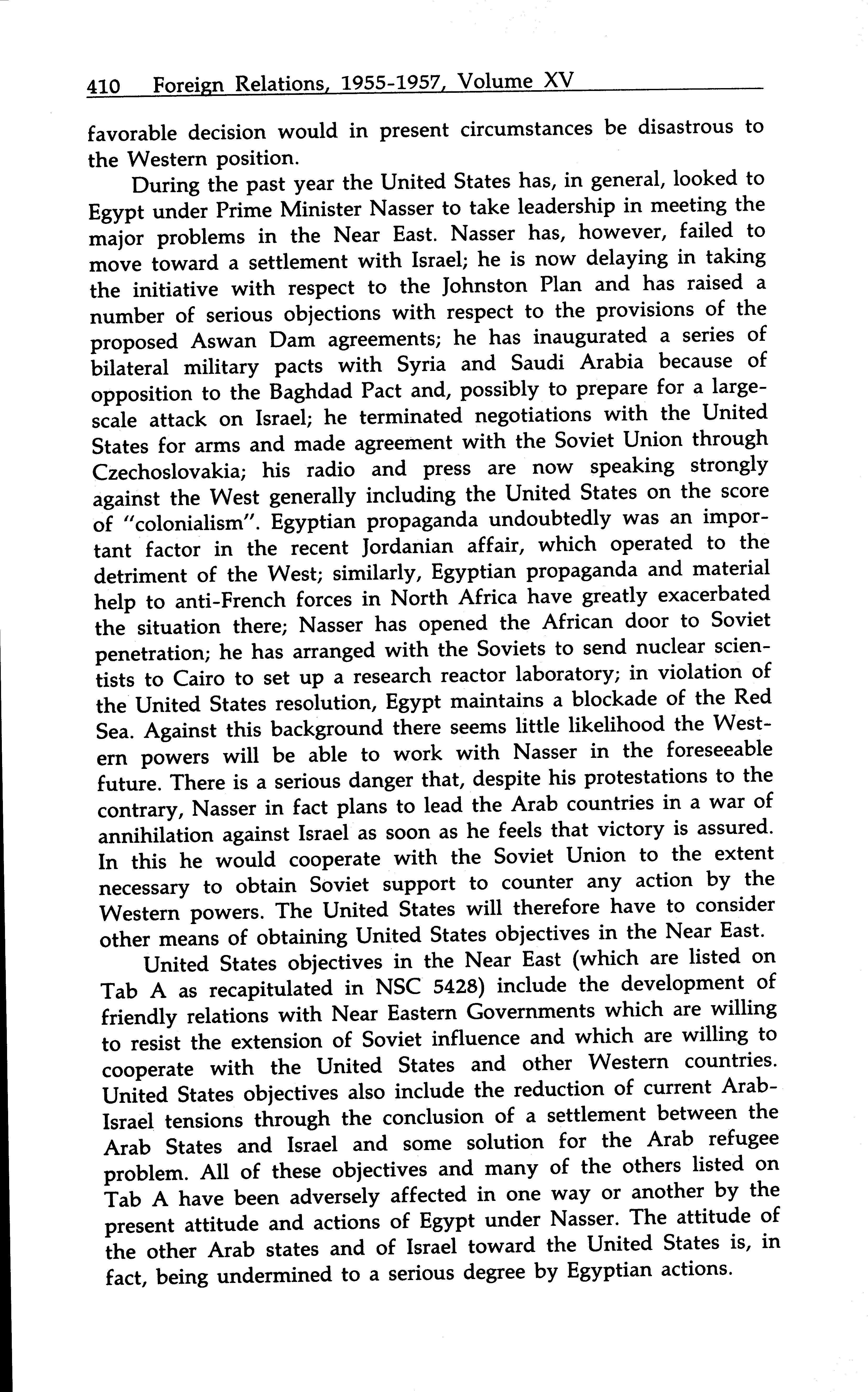 410 Foreign Relations, 1955-1957, Volume XV

favorable decision would in present circumstances be disastrous to the Western position.

During the past year the United States has, in general, looked to Egypt under Prime Minister Nasser to take leadership in meeting the major problems in the Near East. Nasser has, however, failed to move toward a settlement with Israel; he is now delaying in taking the initiative with respect to the Johnston Plan and has raised a number of serious objections with respect to the provisions of the proposed Aswan Dam agreements; he has inaugurated a series of bilateral military pacts with Syria and Saudi Arabia because of opposition to the Baghdad Pact and, possibly to prepare for a large-scale attack on Israel; he terminated negotiations with the United States for arms and made agreement with the Soviet Union through Czechoslovakia; his radio and press are now speaking strongly against the West generally including the United States on the score of "colonialism". Egyptian propaganda undoubtedly was an important factor in the recent Jordanian affair, which operated to the detriment of the West; similarly, Egyptian propaganda and material help to anti-French forces in North Africa have greatly exacerbated the situation there; Nasser has opened the African door to Soviet penetration; he has arranged with the Soviets to send nuclear scientists to Cairo to set up a research reactor laboratory; in violation of the United States resolution, Egypt maintains a blockade of the Red Sea. Against this background there seems little likelihood the Western powers will be able to work with Nasser in the foreseeable future. There is a serious danger that, despite his protestations to the contrary, Nasser in fact plans to lead the Arab countries in a war of annihilation against Israel as soon as he feels that victory is assured. In this he would cooperate with the Soviet Union to the extent necessary to obtain Soviet support to counter any action by the Western powers. The United States will therefore have to consider other means of obtaining United States objectives in the Near East.

United States objectives in the Near East (which are listed on Tab A as recapitulated in NSC 5428) include the development of friendly relations with Near Eastern Governments which are willing to resist the extension of Soviet influence and which are willing to cooperate with the United States and other Western countries. United States objectives also include the reduction of current Arab-Israel tensions through the conclusion of a settlement between the Arab States and Israel and some solution for the Arab refugee problem. All of these objectives and many of the others listed on Tab A have been adversely affected in one way or another by the present attitude and actions of Egypt under Nasser. The attitude of the other Arab states and of Israel toward the United States is, in fact, being undermined to a serious degree by Egyptian actions.